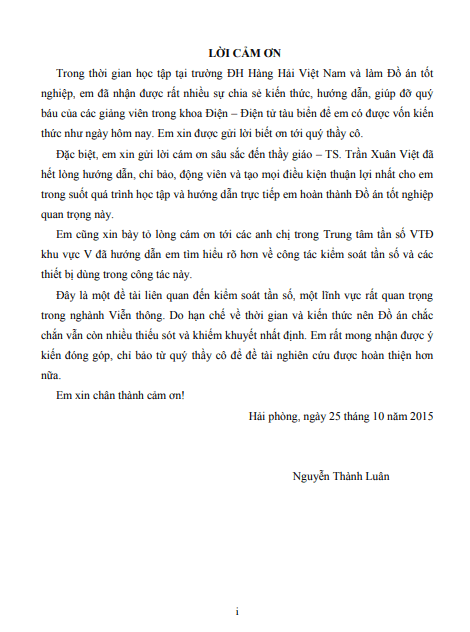 LỜI CẢM ƠN

Trong thời gian học tập tại trường ĐH Hàng Hải Việt Nam và làm Đồ án tốt nghiệp, em đã nhận được rất nhiều sự chia sẻ kiến thức, hướng dẫn, giúp đỡ quý báu của các giảng viên trong khoa Điện – Điện tử tàu biển để em có được vốn kiến thức như ngày hôm nay. Em xin được gửi lời biết ơn tới quý thầy cô.

Đặc biệt, em xin gửi lời cảm ơn sâu sắc đến thầy giáo – TS. Trần Xuân Việt đã hết lòng hướng dẫn, chỉ bảo, động viên và tạo mọi điều kiện thuận lợi nhất cho em trong suốt quá trình học tập và hướng dẫn trực tiếp em hoàn thành Đồ án tốt nghiệp quan trọng này.

Em cũng xin bày tỏ lòng cảm ơn tới các anh chị trong Trung tâm tần số VTĐ khu vực V đã hướng dẫn em tìm hiểu rõ hơn về công tác kiểm soát tần số và các thiết bị dùng trong công tác này.

Đây là một đề tài liên quan đến kiểm soát tần số, một lĩnh vực rất quan trọng trong nghành Viễn thông. Do hạn chế về thời gian và kiến thức nên Đồ án chắc chắn vẫn còn nhiều thiếu sót và khiếm khuyết nhất định. Em rất mong nhận được ý kiến đóng góp, chỉ bảo từ quý thầy cô để đề tài nghiên cứu được hoàn thiện hơn nữa.

Em xin chân thành cảm ơn!

Hải phòng, ngày 25 tháng 10 năm 2015

Nguyễn Thành Luân

i